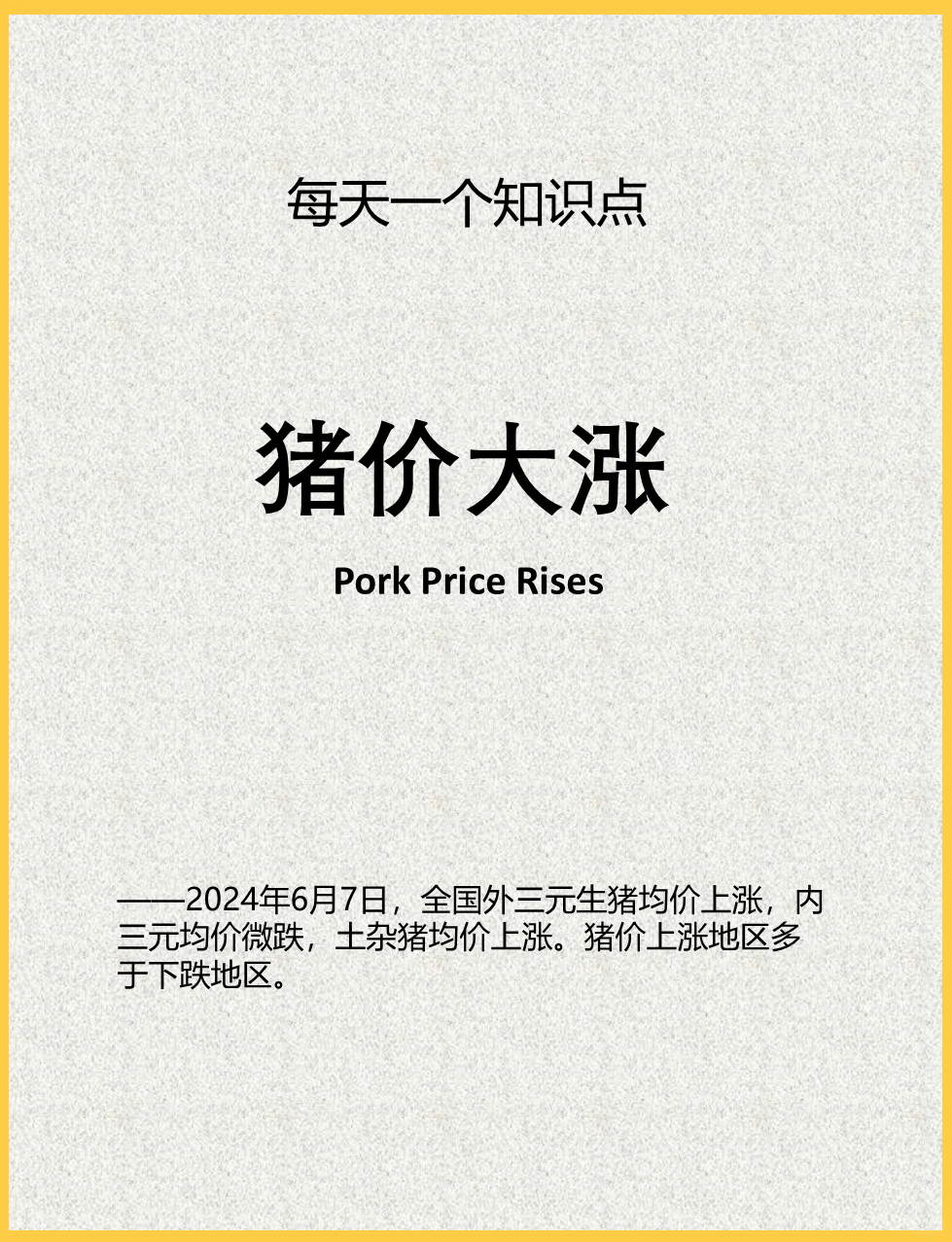 每天一个知识点

猪价大涨

Pork Price Rises

——2024年6月7日，全国外三元生猪均价上涨，内三元均价微跌，土杂猪均价上涨。猪价上涨地区多于下跌地区。